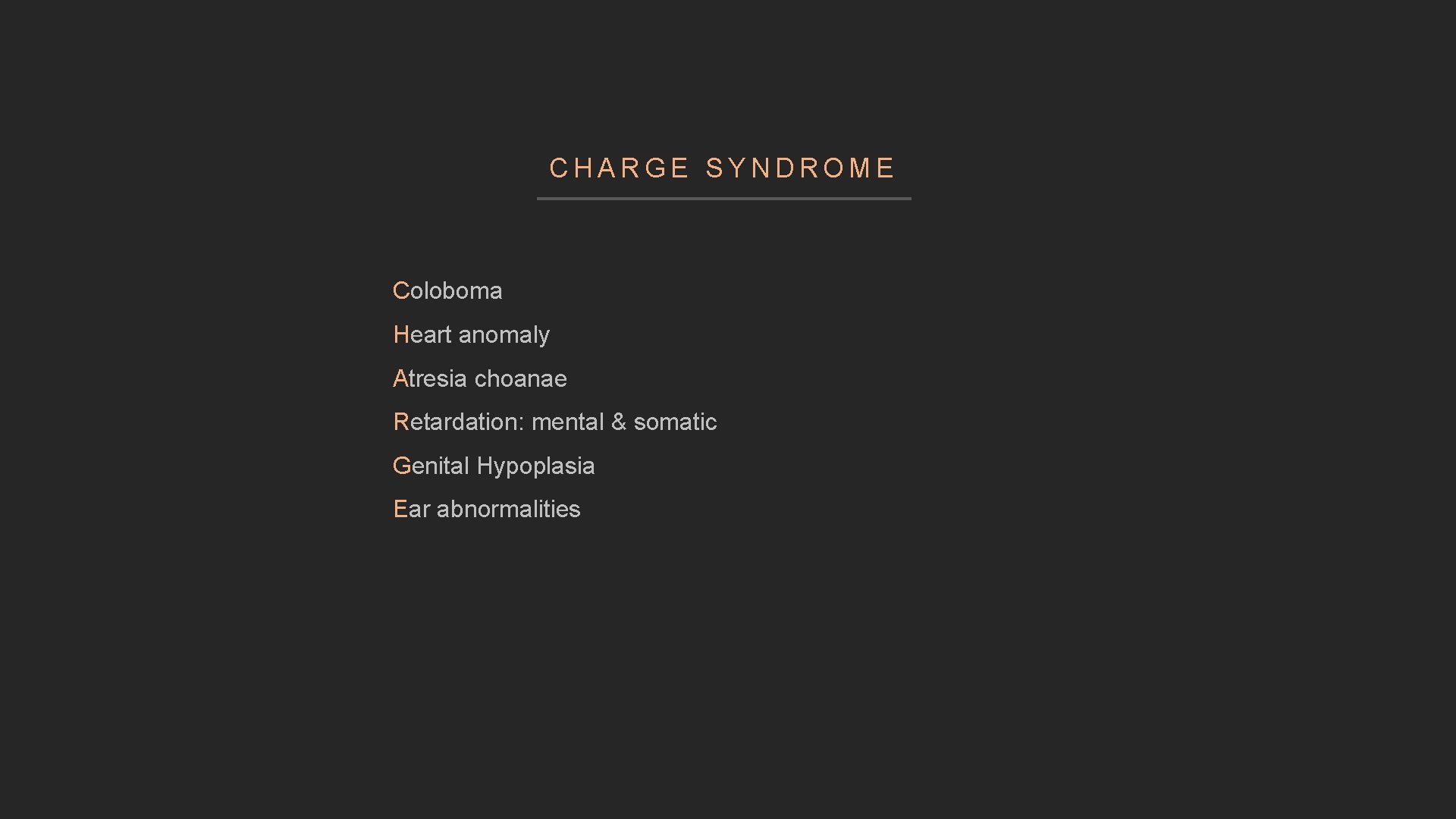 CHARGE SYNDROME

Coloboma

Heart anomaly

Atresia choanae

Retardation: mental & somatic

Genital Hypoplasia

Ear abnormalities